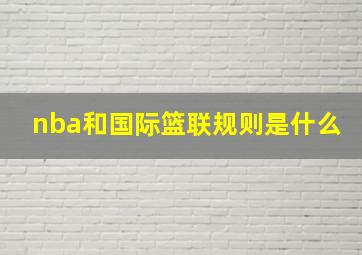 nba和国际篮联规则是什么